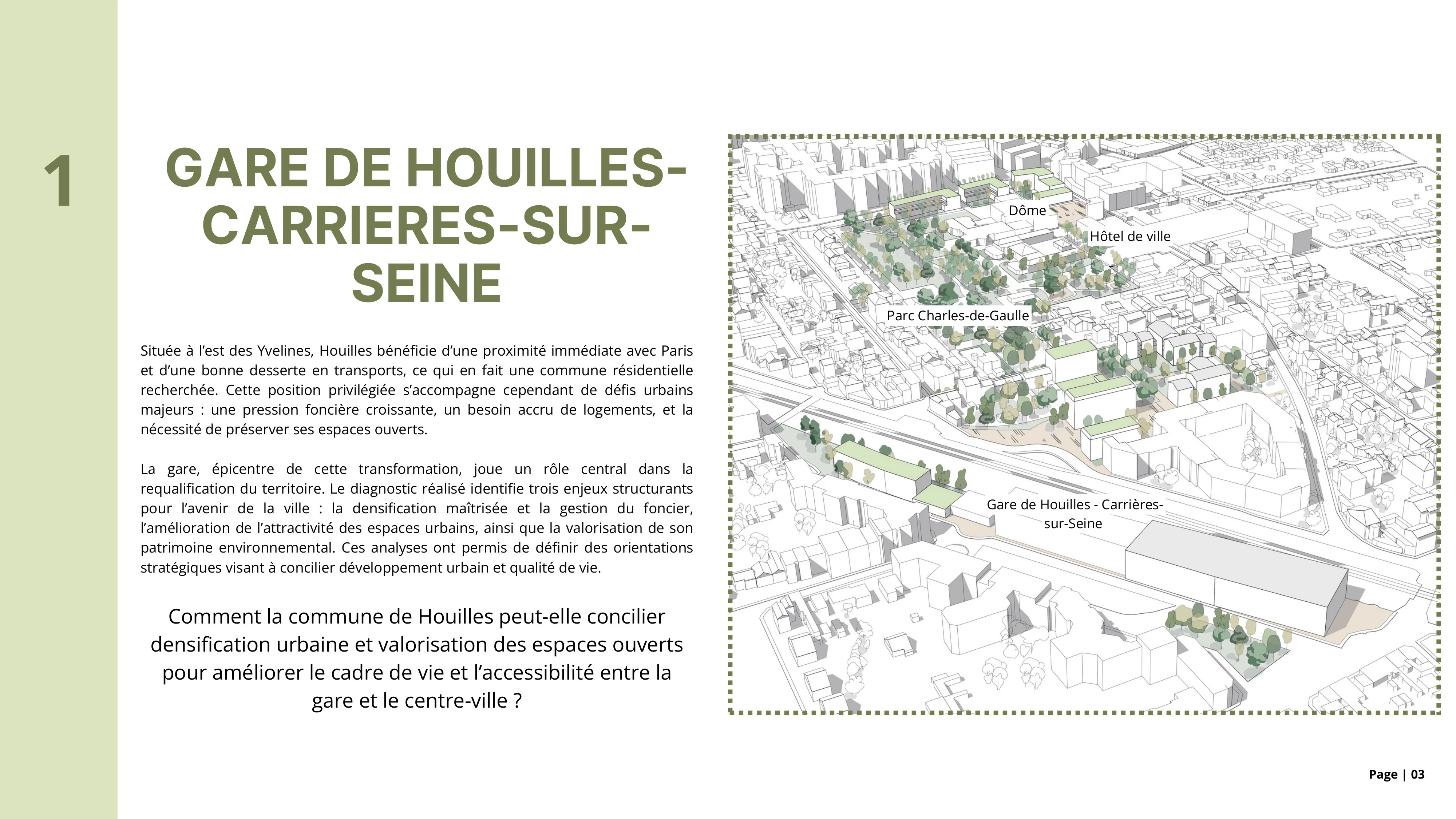 1

GARE DE HOUILLES-CARRIERES-SUR-SEINE

Située à l’est des Yvelines, Houilles bénéficie d’une proximité immédiate avec Paris et d’une bonne desserte en transports, ce qui en fait une commune résidentielle recherchée. Cette position privilégiée s’accompagne cependant de défis urbains majeurs : une pression foncière croissante, un besoin accru de logements, et la nécessité de préserver ses espaces ouverts.

La gare, épicentre de cette transformation, joue un rôle central dans la requalification du territoire. Le diagnostic réalisé identifie trois enjeux structurants pour l’avenir de la ville : la densification maîtrisée et la gestion du foncier, l’amélioration de l’attractivité des espaces urbains, ainsi que la valorisation de son patrimoine environnemental. Ces analyses ont permis de définir des orientations stratégiques visant à concilier développement urbain et qualité de vie.

Comment la commune de Houilles peut-elle concilier densification urbaine et valorisation des espaces ouverts pour améliorer le cadre de vie et l’accessibilité entre la gare et le centre-ville ?

Dôme

Hôtel de ville

Parc Charles-de-Gaulle

Gare de Houilles - Carrières-sur-Seine

Page | 03